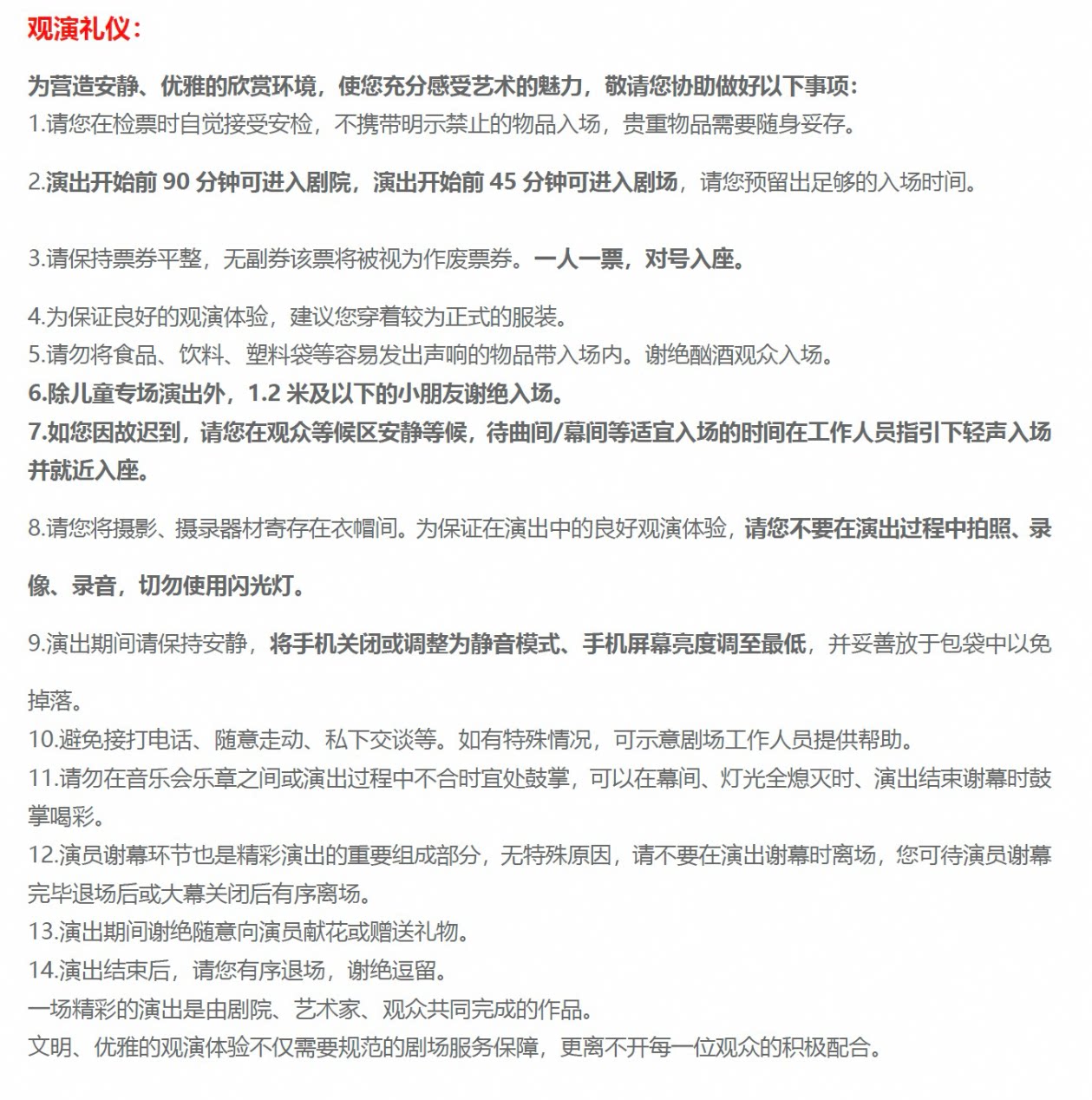 观演礼仪：

为营造安静、优雅的欣赏环境，使您充分感受艺术的魅力，敬请您协助做好以下事项：
1.请您在检票时自觉接受安检，不携带明示禁止的物品入场，贵重物品需要随身妥存。

2.演出开始前 90 分钟可进入剧院，演出开始前 45 分钟可进入剧场，请您预留出足够的入场时间。

3.请保持票券平整，无副券该票将被视为作废票券。一人一票，对号入座。

4.为保证良好的观演体验，建议您穿着较为正式的服装。
5.请勿将食品、饮料、塑料袋等容易发出声响的物品带入场内。谢绝酗酒观众入场。
6.除儿童专场演出外，1.2 米及以下的小朋友谢绝入场。
7.如您因故迟到，请您在观众等候区安静等候，待曲间/幕间等适宜入场的时间在工作人员指引下轻声入场并就近入座。

8.请您将摄影、摄录器材寄存在衣帽间。为保证在演出中的良好观演体验，请您不要在演出过程中拍照、录像、录音，切勿使用闪光灯。

9.演出期间请保持安静，将手机关闭或调整为静音模式、手机屏幕亮度调至最低，并妥善放于包袋中以免掉落。
10.避免接打电话、随意走动、私下交谈等。如有特殊情况，可示意剧场工作人员提供帮助。
11.请勿在音乐会乐章之间或演出过程中不合时宜处鼓掌，可以在幕间、灯光全熄灭时、演出结束谢幕时鼓掌喝彩。
12.演员谢幕环节也是精彩演出的重要组成部分，无特殊原因，请不要在演出谢幕时离场，您可待演员谢幕完毕退场后或大幕关闭后有序离场。
13.演出期间谢绝随意向演员献花或赠送礼物。
14.演出结束后，请您有序退场，谢绝逗留。
一场精彩的演出是由剧院、艺术家、观众共同完成的作品。
文明、优雅的观演体验不仅需要规范的剧场服务保障，更离不开每一位观众的积极配合。